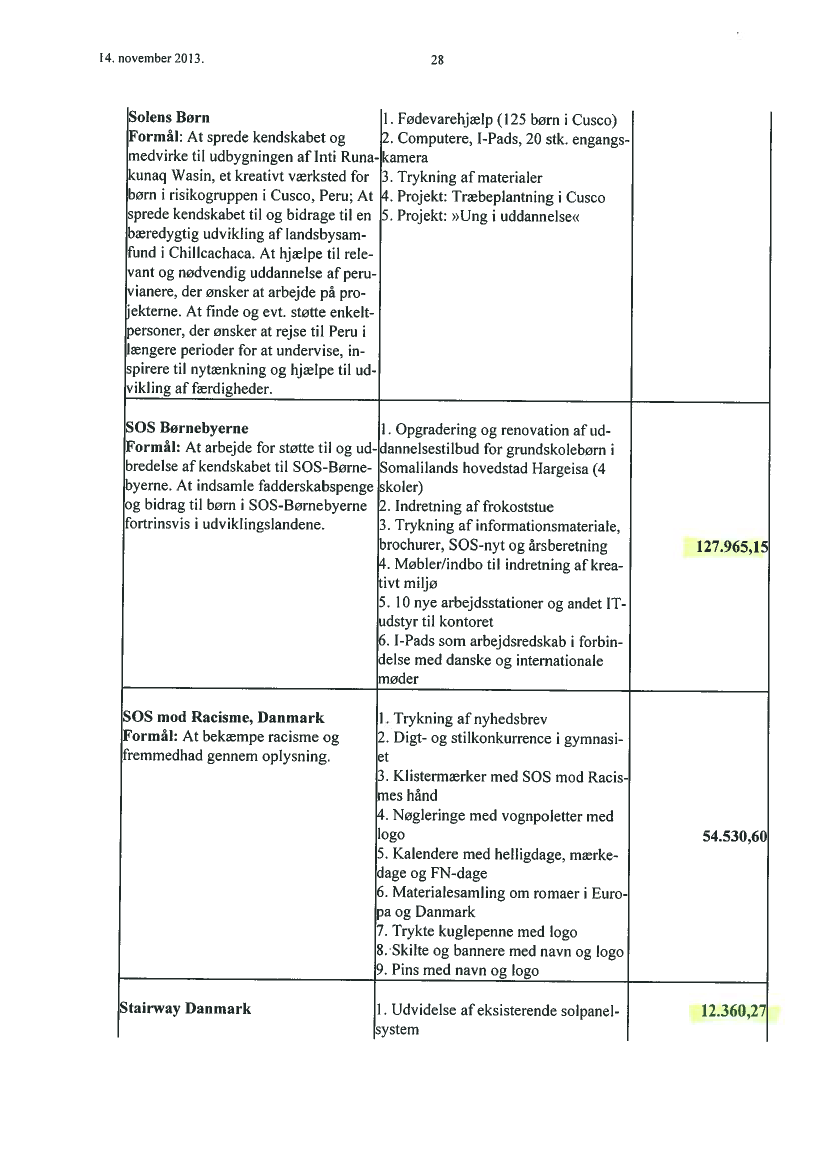 14. november 2013. 28

| | | |
|---|---|---|
| **Solens Børn** **Formål:** At sprede kendskabet og medvirke til udbygningen af Inti Runakunaq Wasin, et kreativt værksted for børn i risikogruppen i Cusco, Peru; At sprede kendskabet til og bidrage til en bæredygtig udvikling af landsbysamfund i Chillcachaca. At hjælpe til relevant og nødvendig uddannelse af peruvianere, der ønsker at arbejde på projekterne. At finde og evt. støtte enkeltpersoner, der ønsker at rejse til Peru i længere perioder for at undervise, inspirere til nytænkning og hjælpe til udvikling af færdigheder. | 1. Fødevarehjælp (125 børn i Cusco) 2. Computere, I-Pads, 20 stk. engangskamera 3. Trykning af materialer 4. Projekt: Træbeplantning i Cusco 5. Projekt: »Ung i uddannelse« | |
| **SOS Børnebyerne** **Formål:** At arbejde for støtte til og udbredelse af kendskabet til SOS-Børnebyerne. At indsamle fadderskabspenge og bidrag til børn i SOS-Børnebyerne fortrinsvis i udviklingslandene. | 1. Opgradering og renovation af uddannelsestilbud for grundskolebørn i Somalilands hovedstad Hargeisa (4 skoler) 2. Indretning af frokoststue 3. Trykning af informationsmateriale, brochurer, SOS-nyt og årsberetning 4. Møbler/indbo til indretning af kreativt miljø 5. 10 nye arbejdsstationer og andet IT-udstyr til kontoret 6. I-Pads som arbejdsredskab i forbindelse med danske og internationale møder | **127.965,15** |
| **SOS mod Racisme, Danmark** **Formål:** At bekæmpe racisme og fremmedhad gennem oplysning. | 1. Trykning af nyhedsbrev 2. Digt- og stilkonkurrence i gymnasiet 3. Klistermærker med SOS mod Racismes hånd 4. Nøgleringe med vognpoletter med logo 5. Kalendere med helligdage, mærkedage og FN-dage 6. Materialesamling om romaer i Europa og Danmark 7. Trykte kuglepenne med logo 8. Skilte og bannere med navn og logo 9. Pins med navn og logo | **54.530,60** |
| **Stairway Danmark** | 1. Udvidelse af eksisterende solpanelsystem | **12.360,27** |